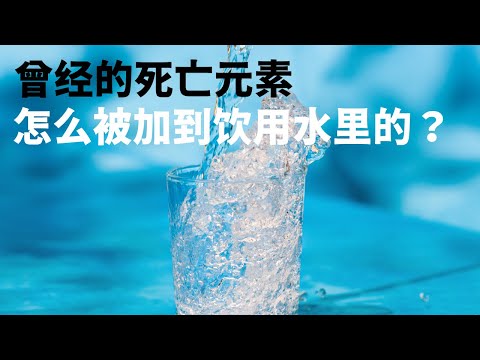 曾经的死亡元素
怎么被加到饮用水里的？